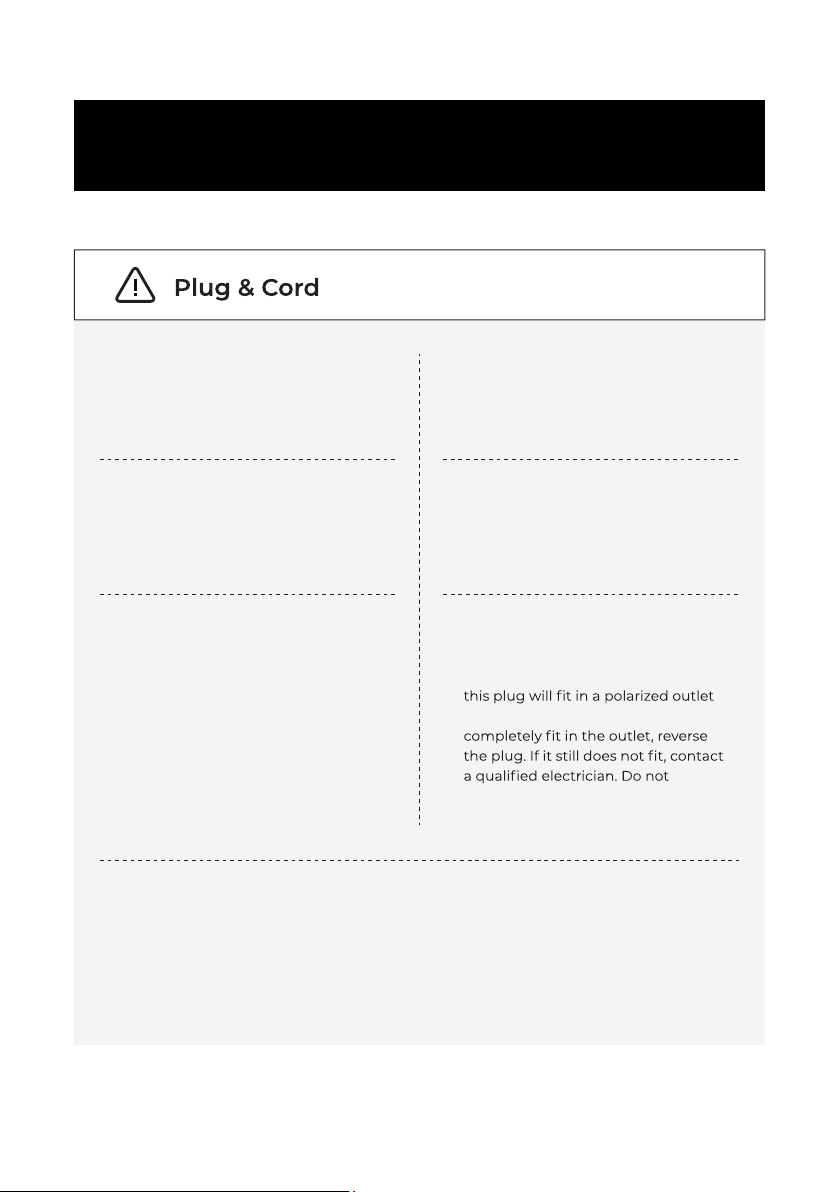 Plug & Cord

this plug will fit in a polarized outlet

completely fit in the outlet, reverse the plug. If it still does not fit, contact a qualified electrician. Do not